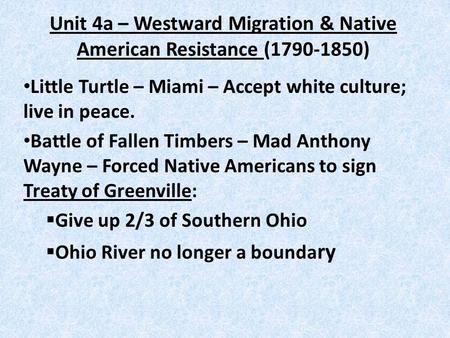 Unit 4a – Westward Migration & Native American Resistance (1790-1850)

•Little Turtle – Miami – Accept white culture; live in peace.

•Battle of Fallen Timbers – Mad Anthony Wayne – Forced Native Americans to sign Treaty of Greenville:

▪Give up 2/3 of Southern Ohio

▪Ohio River no longer a boundary